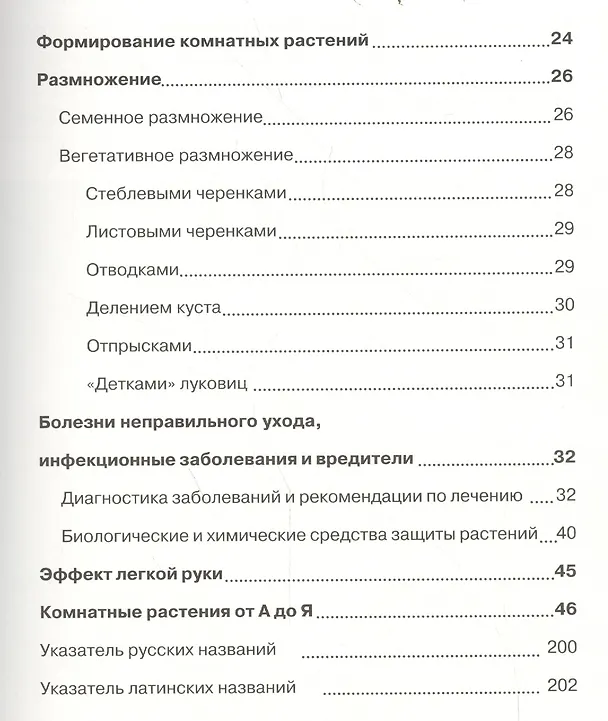 Формирование комнатных растений 24

Размножение 26

Семенное размножение 26

Вегетативное размножение 28

Стеблевыми черенками 28

Листовыми черенками 29

Отводками 29

Делением куста 30

Отпрысками 31

«Детками» луковиц 31

Болезни неправильного ухода, инфекционные заболевания и вредители 32

Диагностика заболеваний и рекомендации по лечению 32

Биологические и химические средства защиты растений 40

Эффект легкой руки 45

Комнатные растения от А до Я 46

Указатель русских названий 200

Указатель латинских названий 202